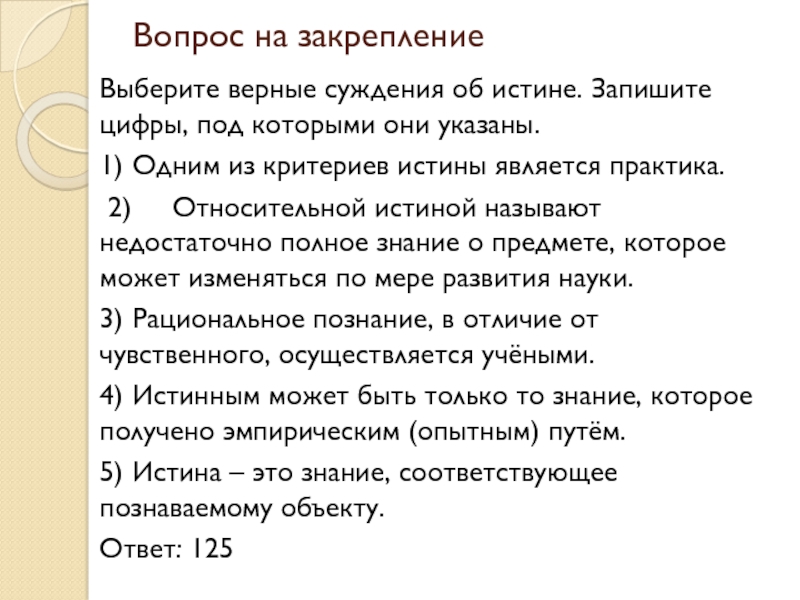 Вопрос на закрепление

Выберите верные суждения об истине. Запишите цифры, под которыми они указаны.

1) Одним из критериев истины является практика.

2) Относительной истиной называют недостаточно полное знание о предмете, которое может изменяться по мере развития науки.

3) Рациональное познание, в отличие от чувственного, осуществляется учёными.

4) Истинным может быть только то знание, которое получено эмпирическим (опытным) путём.

5) Истина – это знание, соответствующее познаваемому объекту.

Ответ: 125